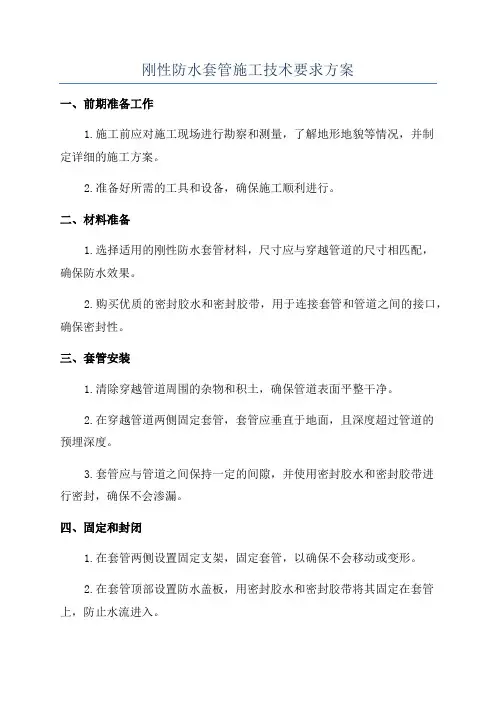 刚性防水套管施工技术要求方案

一、前期准备工作

1.施工前应对施工现场进行勘察和测量，了解地形地貌等情况，并制定详细的施工方案。

2.准备好所需的工具和设备，确保施工顺利进行。

二、材料准备

1.选择适用的刚性防水套管材料，尺寸应与穿越管道的尺寸相匹配，确保防水效果。

2.购买优质的密封胶水和密封胶带，用于连接套管和管道之间的接口，确保密封性。

三、套管安装

1.清除穿越管道周围的杂物和积土，确保管道表面平整干净。

2.在穿越管道两侧固定套管，套管应垂直于地面，且深度超过管道的预埋深度。

3.套管应与管道之间保持一定的间隙，并使用密封胶水和密封胶带进行密封，确保不会渗漏。

四、固定和封闭

1.在套管两侧设置固定支架，固定套管，以确保不会移动或变形。

2.在套管顶部设置防水盖板，用密封胶水和密封胶带将其固定在套管上，防止水流进入。